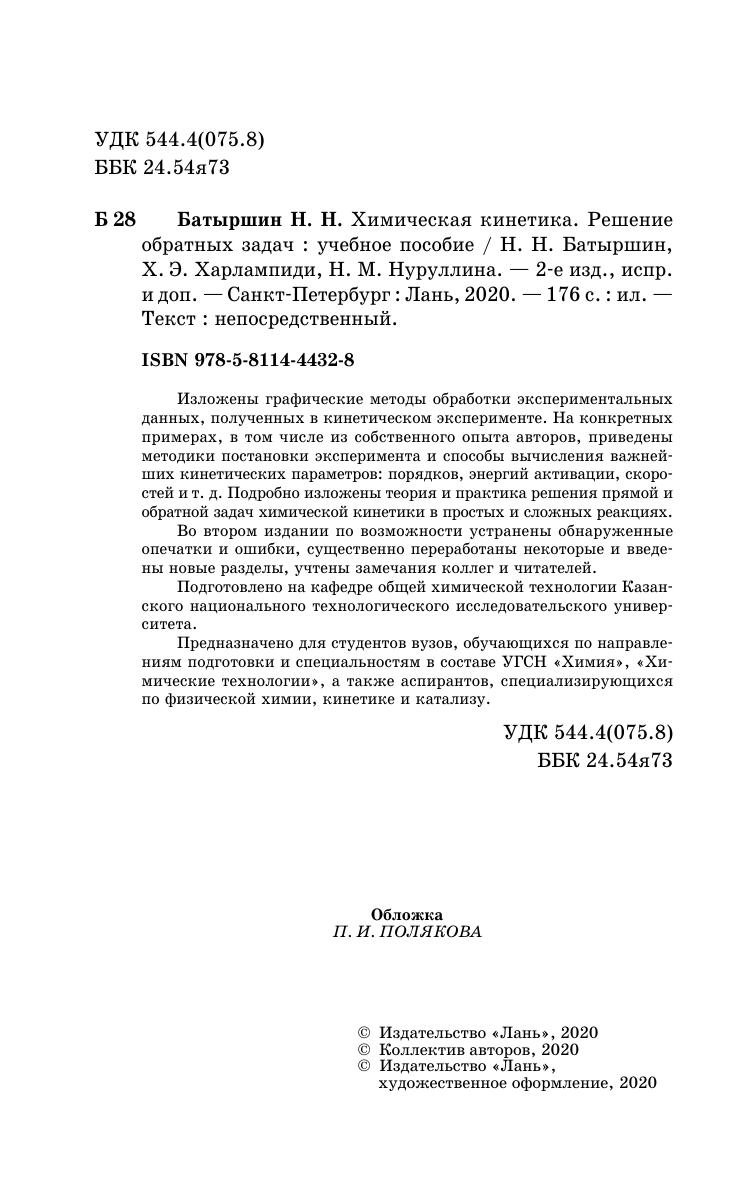 УДК 544.4(075.8)
ББК 24.54я73

Б 28 Батыршин Н. Н. Химическая кинетика. Решение обратных задач : учебное пособие / Н. Н. Батыршин, Х. Э. Харлампиди, Н. М. Нуруллина. — 2-е изд., испр. и доп. — Санкт-Петербург : Лань, 2020. — 176 с. : ил. — Текст : непосредственный.

ISBN 978-5-8114-4432-8

Изложены графические методы обработки экспериментальных данных, полученных в кинетическом эксперименте. На конкретных примерах, в том числе из собственного опыта авторов, приведены методики постановки эксперимента и способы вычисления важнейших кинетических параметров: порядков, энергий активации, скоростей и т. д. Подробно изложены теория и практика решения прямой и обратной задач химической кинетики в простых и сложных реакциях.

Во втором издании по возможности устранены обнаруженные опечатки и ошибки, существенно переработаны некоторые и введены новые разделы, учтены замечания коллег и читателей.

Подготовлено на кафедре общей химической технологии Казанского национального технологического исследовательского университета.

Предназначено для студентов вузов, обучающихся по направлениям подготовки и специальностям в составе УГСН «Химия», «Химические технологии», а также аспирантов, специализирующихся по физической химии, кинетике и катализу.

УДК 544.4(075.8)
ББК 24.54я73

Обложка
П. И. ПОЛЯКОВА

© Издательство «Лань», 2020
© Коллектив авторов, 2020
© Издательство «Лань», художественное оформление, 2020